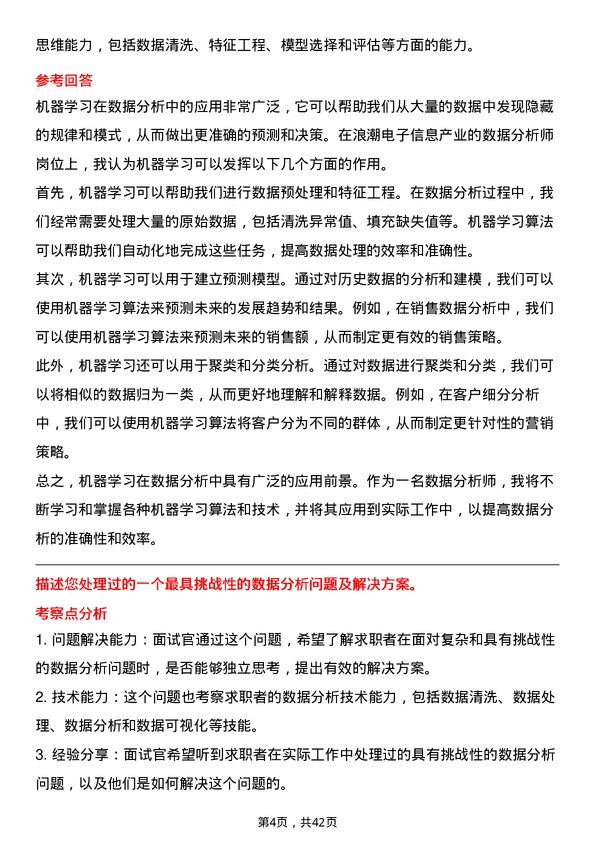 思维能力，包括数据清洗、特征工程、模型选择和评估等方面的能力。

参考回答

机器学习在数据分析中的应用非常广泛，它可以帮助我们从大量的数据中发现隐藏的规律和模式，从而做出更准确的预测和决策。在浪潮电子信息产业的数据分析师岗位上，我认为机器学习可以发挥以下几个方面的作用。

首先，机器学习可以帮助我们进行数据预处理和特征工程。在数据分析过程中，我们经常需要处理大量的原始数据，包括清洗异常值、填充缺失值等。机器学习算法可以帮助我们自动化地完成这些任务，提高数据处理的效率和准确性。

其次，机器学习可以用于建立预测模型。通过对历史数据的分析和建模，我们可以使用机器学习算法来预测未来的发展趋势和结果。例如，在销售数据分析中，我们可以使用机器学习算法来预测未来的销售额，从而制定更有效的销售策略。

此外，机器学习还可以用于聚类和分类分析。通过对数据进行聚类和分类，我们可以将相似的数据归为一类，从而更好地理解和解释数据。例如，在客户细分分析中，我们可以使用机器学习算法将客户分为不同的群体，从而制定更针对性的营销策略。

总之，机器学习在数据分析中具有广泛的应用前景。作为一名数据分析师，我将不断学习和掌握各种机器学习算法和技术，并将其应用到实际工作中，以提高数据分析的准确性和效率。

描述您处理过的一个最具挑战性的数据分析问题及解决方案。

考察点分析

1. 问题解决能力：面试官通过这个问题，希望了解求职者在面对复杂和具有挑战性的数据分析问题时，是否能够独立思考，提出有效的解决方案。

2. 技术能力：这个问题也考察求职者的数据分析技术能力，包括数据清洗、数据处理、数据分析和数据可视化等技能。

3. 经验分享：面试官希望听到求职者在实际工作中处理过的具有挑战性的数据分析问题，以及他们是如何解决这个问题的。

第4页，共42页